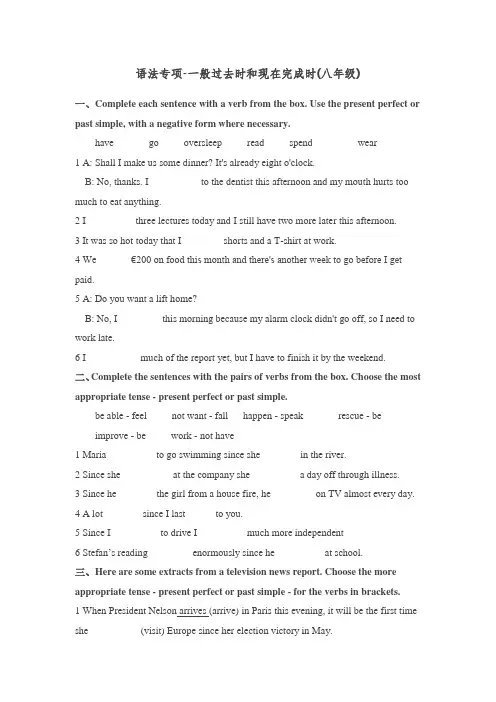 语法专项-一般过去时和现在完成时(八年级)

一、Complete each sentence with a verb from the box. Use the present perfect or past simple, with a negative form where necessary.

have go oversleep read spend wear

1 A: Shall I make us some dinner? It's already eight o'clock.

B: No, thanks. I to the dentist this afternoon and my mouth hurts too much to eat anything.

2 I three lectures today and I still have two more later this afternoon.

3 It was so hot today that I shorts and a T-shirt at work.

4 We €200 on food this month and there's another week to go before I get paid.

5 A: Do you want a lift home?

B: No, I this morning because my alarm clock didn't go off, so I need to work late.

6 I much of the report yet, but I have to finish it by the weekend.

二、Complete the sentences with the pairs of verbs from the box. Choose the most appropriate tense - present perfect or past simple.

be able - feel not want - fall happen - speak rescue - be improve - be work - not have

1 Maria to go swimming since she in the river.

2 Since she at the company she a day off through illness.

3 Since he the girl from a house fire, he on TV almost every day.

4 A lot since I last to you.

5 Since I to drive I much more independent

6 Stefan's reading enormously since he at school.

三、Here are some extracts from a television news report. Choose the more appropriate tense - present perfect or past simple - for the verbs in brackets.

1 When President Nelson arrives (arrive) in Paris this evening, it will be the first time she (visit) Europe since her election victory in May.